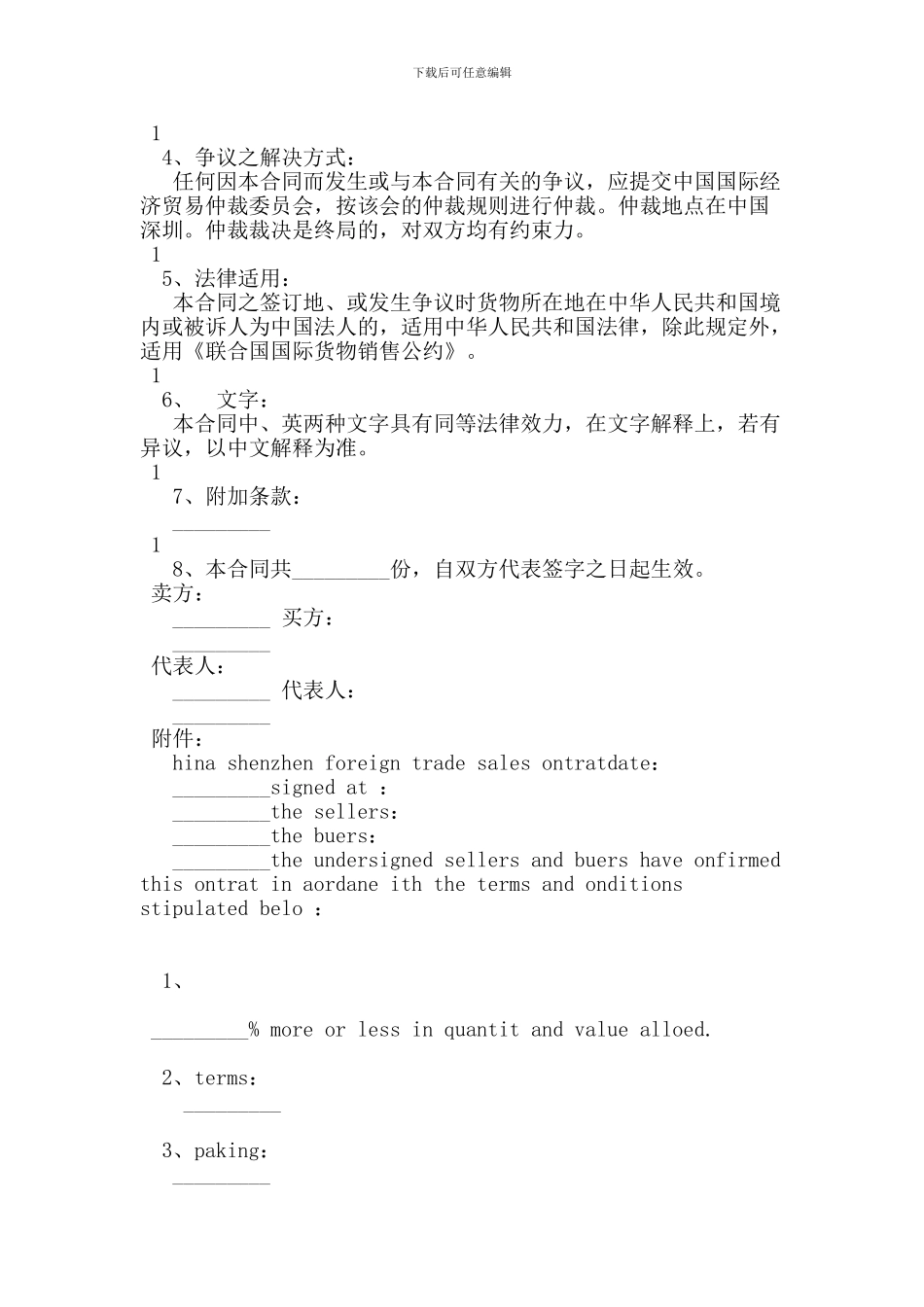 下载后可任意编辑

1
4、争议之解决方式：
任何因本合同而发生或与本合同有关的争议，应提交中国国际经济贸易仲裁委员会，按该会的仲裁规则进行仲裁。仲裁地点在中国深圳。仲裁裁决是终局的，对双方均有约束力。
1
5、法律适用：
本合同之签订地、或发生争议时货物所在地在中华人民共和国境内或被诉人为中国法人的，适用中华人民共和国法律，除此规定外，适用《联合国国际货物销售公约》。
1
6、　文字：
本合同中、英两种文字具有同等法律效力，在文字解释上，若有异议，以中文解释为准。
1
7、附加条款：
_________
1
8、本合同共_________份，自双方代表签字之日起生效。
卖方：
_________ 买方：
_________
代表人：
_________ 代表人：
_________
附件：
hina shenzhen foreign trade sales ontratdate：
_________signed at ：
_________the sellers：
_________the buers：
_________the undersigned sellers and buers have onfirmed this ontrat in aordane ith the terms and onditions stipulated belo ：

1、

_________% more or less in quantit and value alloed.

2、terms：
_________

3、paking：
_________